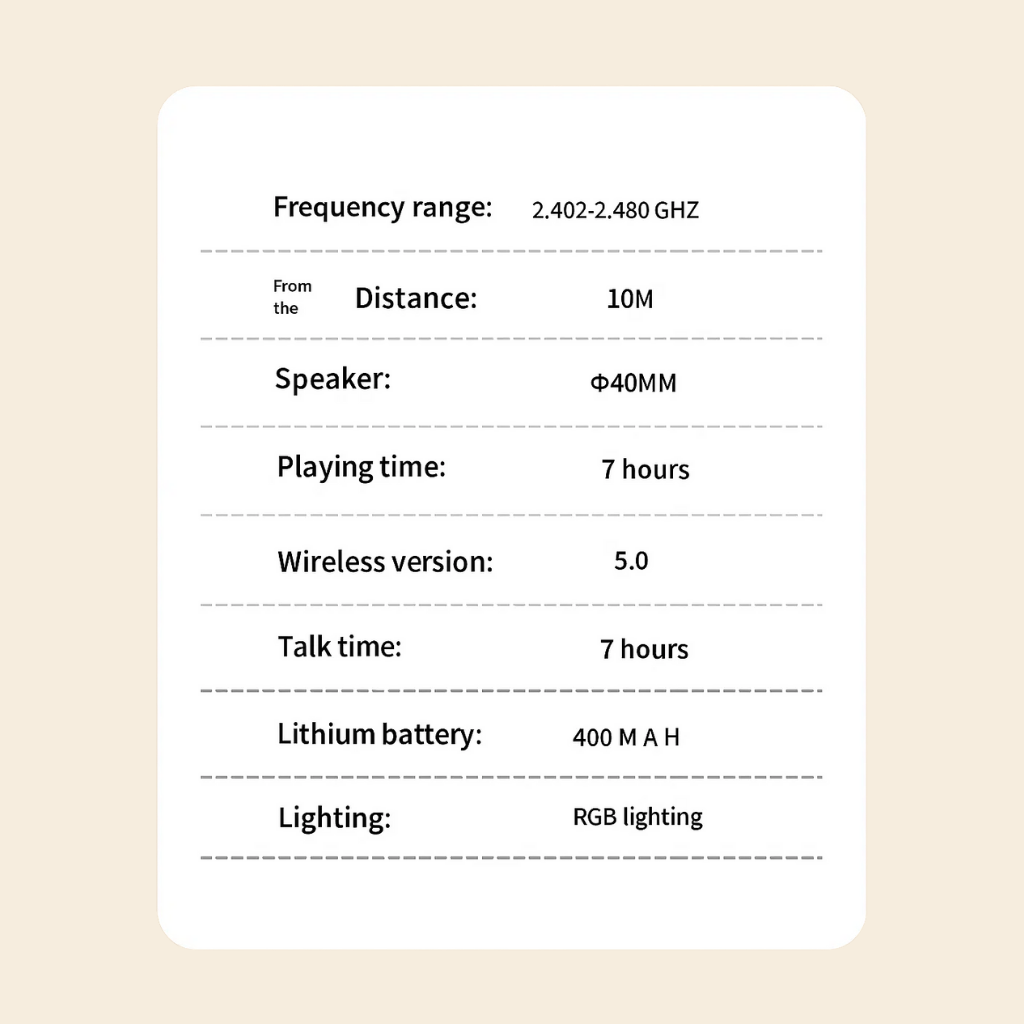 | | |
|---|---|
| Frequency range: | 2.402-2.480 GHZ |
| From the Distance: | 10M |
| Speaker: | Φ40MM |
| Playing time: | 7 hours |
| Wireless version: | 5.0 |
| Talk time: | 7 hours |
| Lithium battery: | 400 M A H |
| Lighting: | RGB lighting |